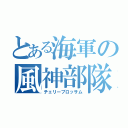 とある海軍の風神部隊
チェリーブロッサム